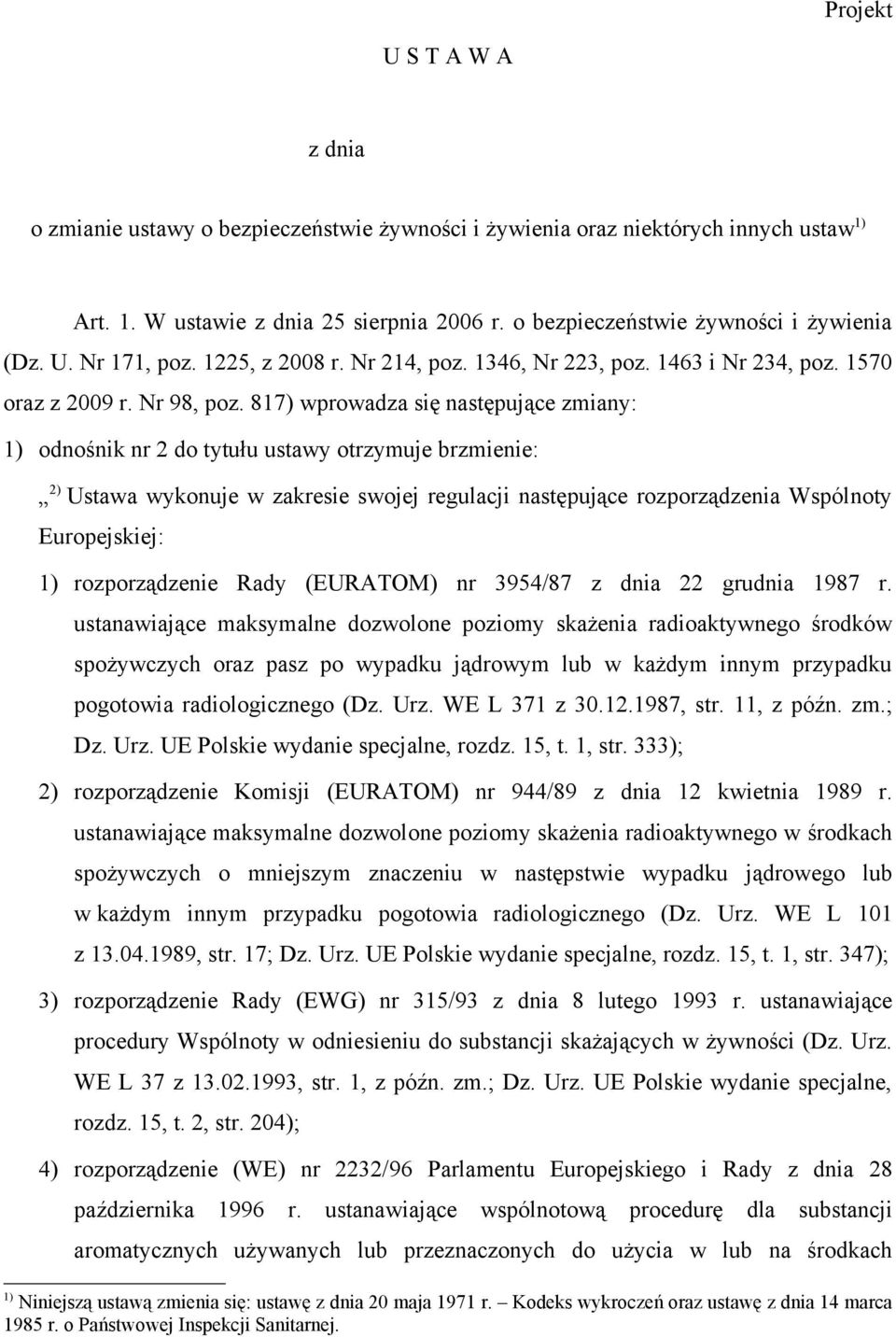 Projekt

U S T A W A

z dnia

o zmianie ustawy o bezpieczeństwie żywności i żywienia oraz niektórych innych ustaw$^{1)}$

Art. 1. W ustawie z dnia 25 sierpnia 2006 r. o bezpieczeństwie żywności i żywienia (Dz. U. Nr 171, poz. 1225, z 2008 r. Nr 214, poz. 1346, Nr 223, poz. 1463 i Nr 234, poz. 1570 oraz z 2009 r. Nr 98, poz. 817) wprowadza się następujące zmiany:

1) odnośnik nr 2 do tytułu ustawy otrzymuje brzmienie:

„$^{2)}$ Ustawa wykonuje w zakresie swojej regulacji następujące rozporządzenia Wspólnoty Europejskiej:

1) rozporządzenie Rady (EURATOM) nr 3954/87 z dnia 22 grudnia 1987 r. ustanawiające maksymalne dozwolone poziomy skażenia radioaktywnego środków spożywczych oraz pasz po wypadku jądrowym lub w każdym innym przypadku pogotowia radiologicznego (Dz. Urz. WE L 371 z 30.12.1987, str. 11, z późn. zm.; Dz. Urz. UE Polskie wydanie specjalne, rozdz. 15, t. 1, str. 333);

2) rozporządzenie Komisji (EURATOM) nr 944/89 z dnia 12 kwietnia 1989 r. ustanawiające maksymalne dozwolone poziomy skażenia radioaktywnego w środkach spożywczych o mniejszym znaczeniu w następstwie wypadku jądrowego lub w każdym innym przypadku pogotowia radiologicznego (Dz. Urz. WE L 101 z 13.04.1989, str. 17; Dz. Urz. UE Polskie wydanie specjalne, rozdz. 15, t. 1, str. 347);

3) rozporządzenie Rady (EWG) nr 315/93 z dnia 8 lutego 1993 r. ustanawiające procedury Wspólnoty w odniesieniu do substancji skażających w żywności (Dz. Urz. WE L 37 z 13.02.1993, str. 1, z późn. zm.; Dz. Urz. UE Polskie wydanie specjalne, rozdz. 15, t. 2, str. 204);

4) rozporządzenie (WE) nr 2232/96 Parlamentu Europejskiego i Rady z dnia 28 października 1996 r. ustanawiające wspólnotową procedurę dla substancji aromatycznych używanych lub przeznaczonych do użycia w lub na środkach

$^{1)}$ Niniejszą ustawą zmienia się: ustawę z dnia 20 maja 1971 r. – Kodeks wykroczeń oraz ustawę z dnia 14 marca 1985 r. o Państwowej Inspekcji Sanitarnej.